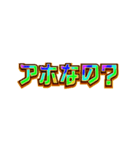 アホなの？